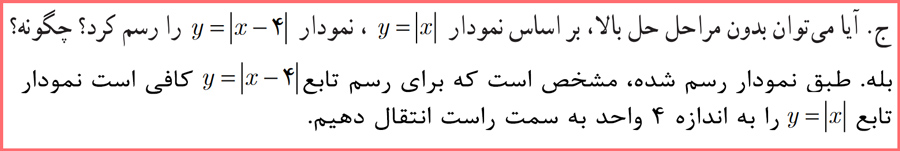 ج. آیا می‌توان بدون مراحل حل بالا، بر اساس نمودار $y=|x|$ ، نمودار $y=|x-۴|$ را رسم کرد؟ چگونه؟

بله. طبق نمودار رسم شده، مشخص است که برای رسم تابع $y=|x-۴|$ کافی است نمودار تابع $y=|x|$ را به اندازه ۴ واحد به سمت راست انتقال دهیم.